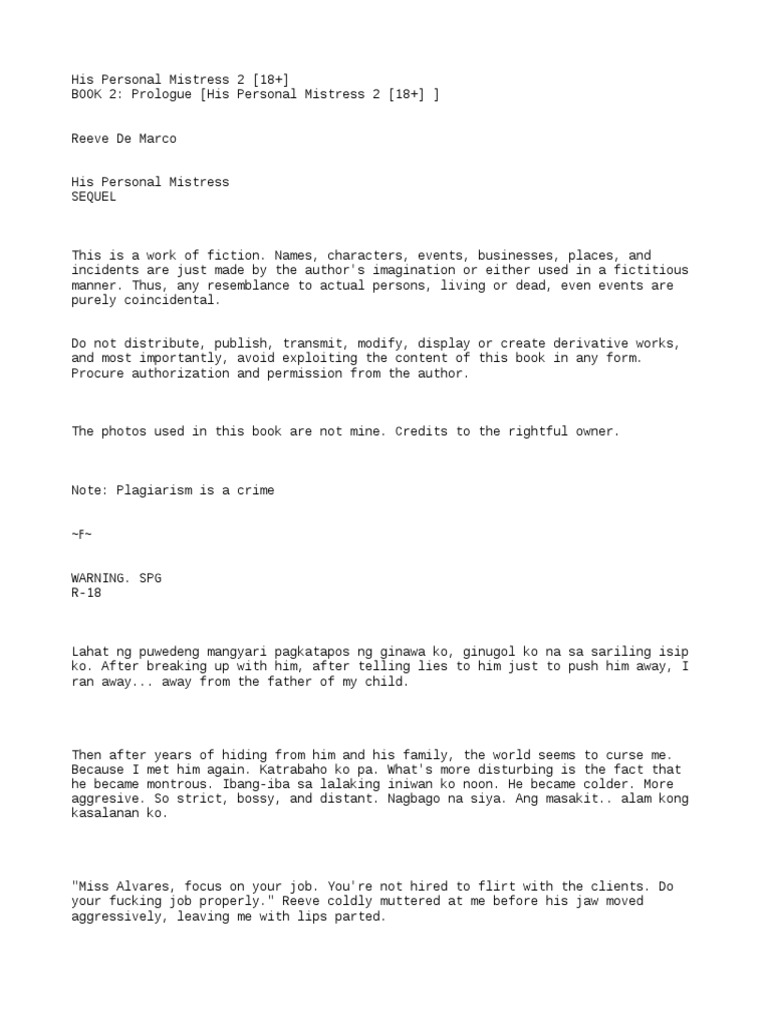 His Personal Mistress 2 [18+]
BOOK 2: Prologue [His Personal Mistress 2 [18+] ]

Reeve De Marco

His Personal Mistress
SEQUEL

This is a work of fiction. Names, characters, events, businesses, places, and incidents are just made by the author's imagination or either used in a fictitious manner. Thus, any resemblance to actual persons, living or dead, even events are purely coincidental.

Do not distribute, publish, transmit, modify, display or create derivative works, and most importantly, avoid exploiting the content of this book in any form. Procure authorization and permission from the author.

The photos used in this book are not mine. Credits to the rightful owner.

Note: Plagiarism is a crime

~F~

WARNING. SPG
R-18

Lahat ng puwedeng mangyari pagkatapos ng ginawa ko, ginugol ko na sa sariling isip ko. After breaking up with him, after telling lies to him just to push him away, I ran away... away from the father of my child.

Then after years of hiding from him and his family, the world seems to curse me. Because I met him again. Katrabaho ko pa. What's more disturbing is the fact that he became montrous. Ibang-iba sa lalaking iniwan ko noon. He became colder. More aggresive. So strict, bossy, and distant. Nagbago na siya. Ang masakit.. alam kong kasalanan ko.

"Miss Alvares, focus on your job. You're not hired to flirt with the clients. Do your fucking job properly." Reeve coldly muttered at me before his jaw moved aggressively, leaving me with lips parted.